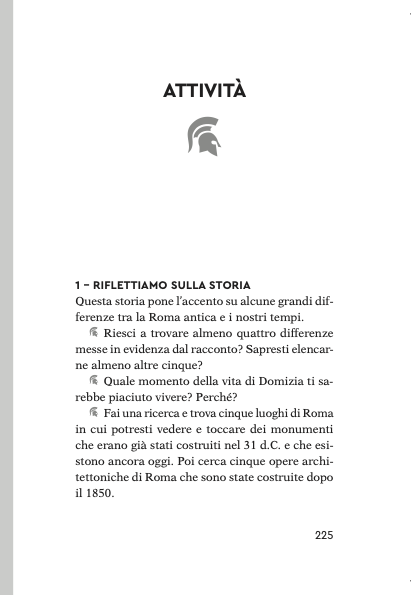 ATTIVITÀ

1 – RIFLETTIAMO SULLA STORIA
Questa storia pone l'accento su alcune grandi differenze tra la Roma antica e i nostri tempi.

Riesci a trovare almeno quattro differenze messe in evidenza dal racconto? Sapresti elencarne almeno altre cinque?

Quale momento della vita di Domizia ti sarebbe piaciuto vivere? Perché?

Fai una ricerca e trova cinque luoghi di Roma in cui potresti vedere e toccare dei monumenti che erano già stati costruiti nel 31 d.C. e che esistono ancora oggi. Poi cerca cinque opere architettoniche di Roma che sono state costruite dopo il 1850.

225